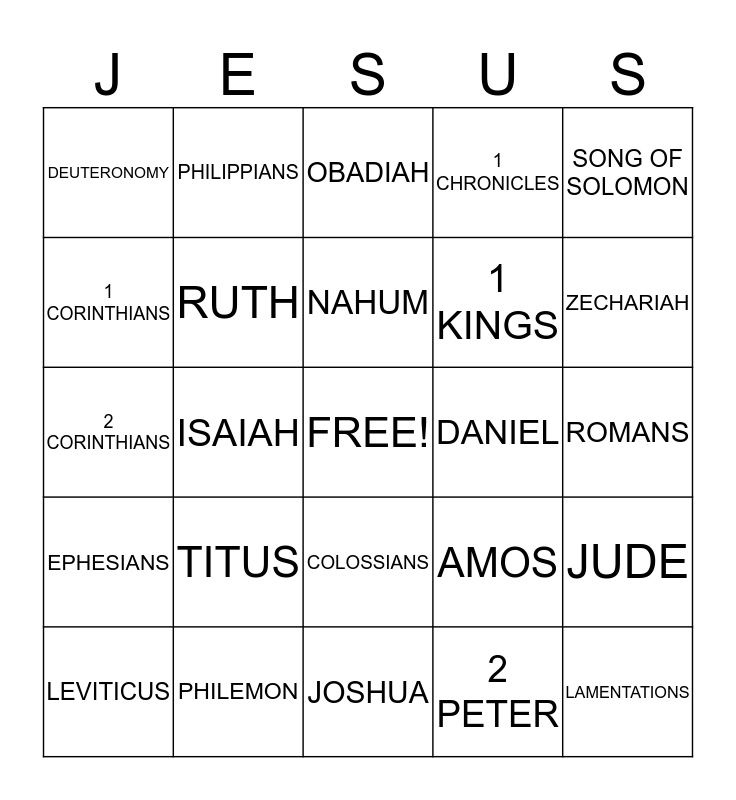 | J | E | S | U | S |
|---|---|---|---|---|
| DEUTERONOMY | PHILIPPIANS | OBADIAH | 1 CHRONICLES | SONG OF SOLOMON |
| 1 CORINTHIANS | RUTH | NAHUM | 1 KINGS | ZECHARIAH |
| 2 CORINTHIANS | ISAIAH | FREE! | DANIEL | ROMANS |
| EPHESIANS | TITUS | COLOSSIANS | AMOS | JUDE |
| LEVITICUS | PHILEMON | JOSHUA | 2 PETER | LAMENTATIONS |